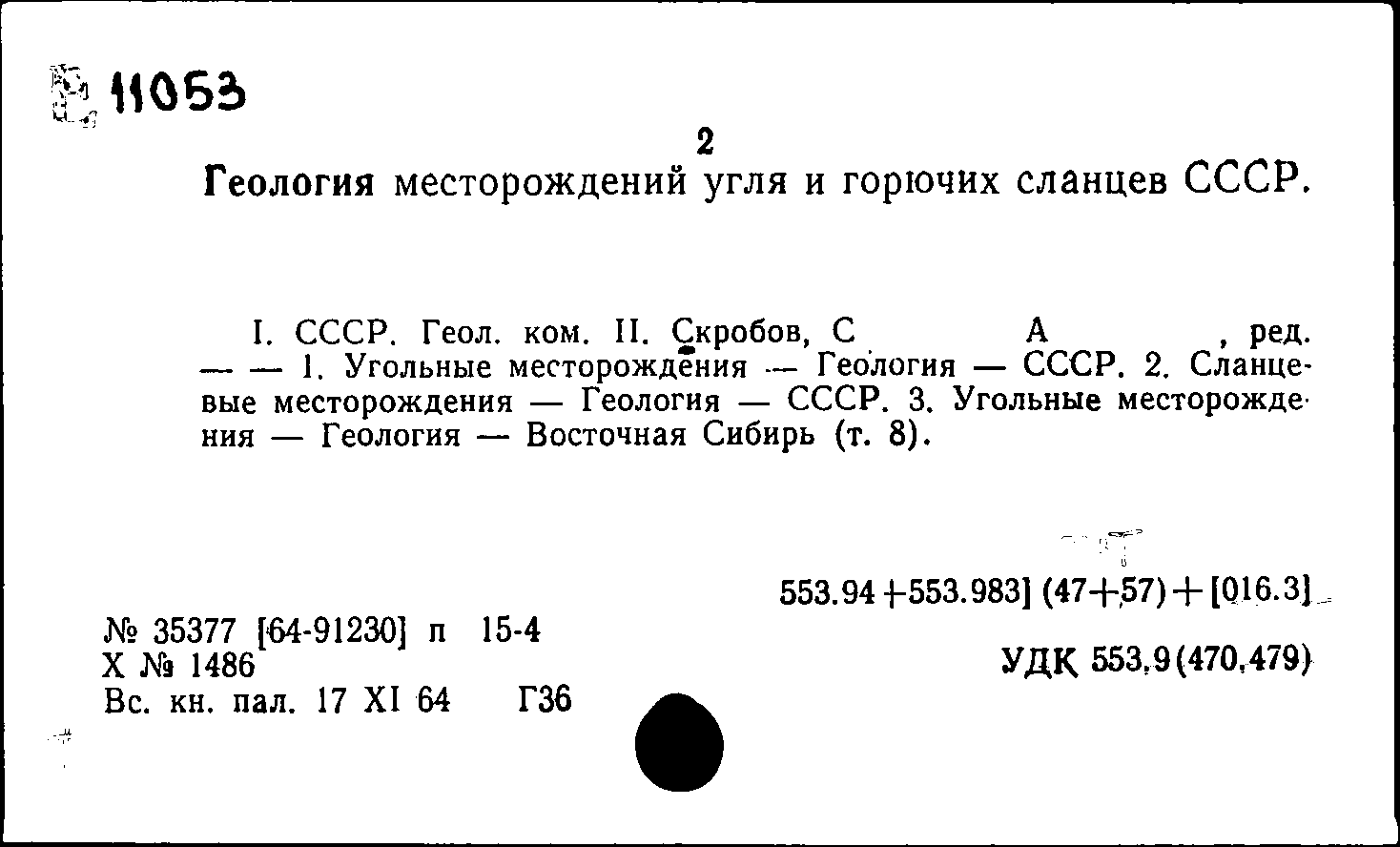 11053

2

Геология месторождений угля и горючих сланцев СССР.

I. СССР. Геол. ком. II. Скробов, С А , ред. — — 1. Угольные месторождения — Геология — СССР. 2. Сланцевые месторождения — Геология — СССР. 3. Угольные месторождения — Геология — Восточная Сибирь (т. 8).

553.94+553.983] (47+57)+[016.3]

№ 35377 [64-91230] п 15-4
Х № 1486
Вс. кн. пал. 17 XI 64 Г36

УДК 553.9(470.479)